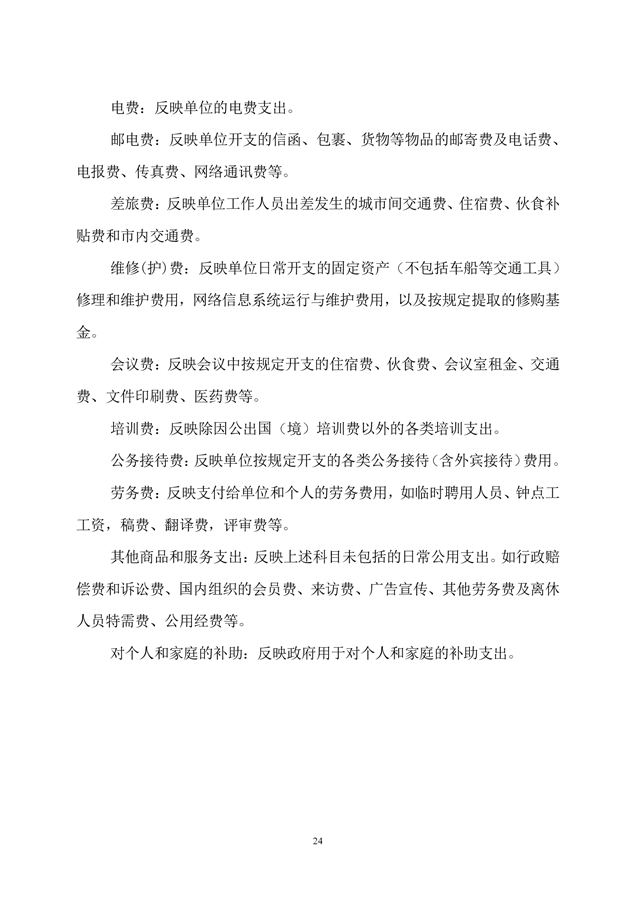 电费：反映单位的电费支出。

邮电费：反映单位开支的信函、包裹、货物等物品的邮寄费及电话费、电报费、传真费、网络通讯费等。

差旅费：反映单位工作人员出差发生的城市间交通费、住宿费、伙食补贴费和市内交通费。

维修(护)费：反映单位日常开支的固定资产（不包括车船等交通工具）修理和维护费用，网络信息系统运行与维护费用，以及按规定提取的修购基金。

会议费：反映会议中按规定开支的住宿费、伙食费、会议室租金、交通费、文件印刷费、医药费等。

培训费：反映除因公出国（境）培训费以外的各类培训支出。

公务接待费：反映单位按规定开支的各类公务接待（含外宾接待）费用。

劳务费：反映支付给单位和个人的劳务费用，如临时聘用人员、钟点工工资，稿费、翻译费，评审费等。

其他商品和服务支出：反映上述科目未包括的日常公用支出。如行政赔偿费和诉讼费、国内组织的会员费、来访费、广告宣传、其他劳务费及离休人员特需费、公用经费等。

对个人和家庭的补助：反映政府用于对个人和家庭的补助支出。

24